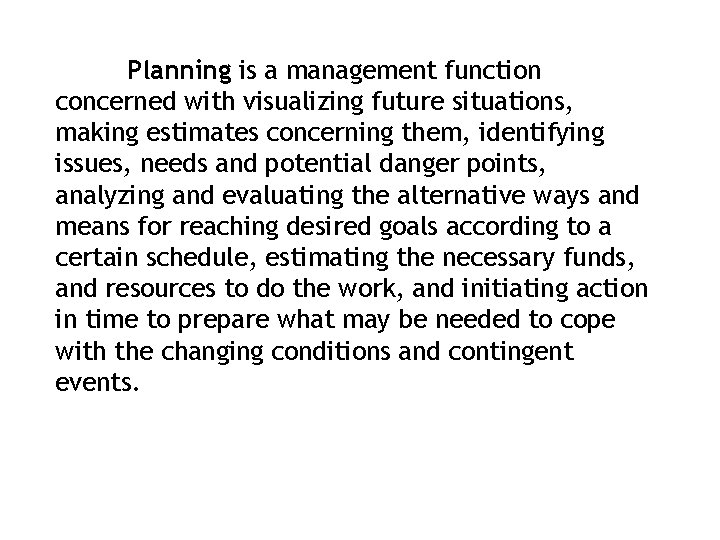 Planning is a management function concerned with visualizing future situations, making estimates concerning them, identifying issues, needs and potential danger points, analyzing and evaluating the alternative ways and means for reaching desired goals according to a certain schedule, estimating the necessary funds, and resources to do the work, and initiating action in time to prepare what may be needed to cope with the changing conditions and contingent events.